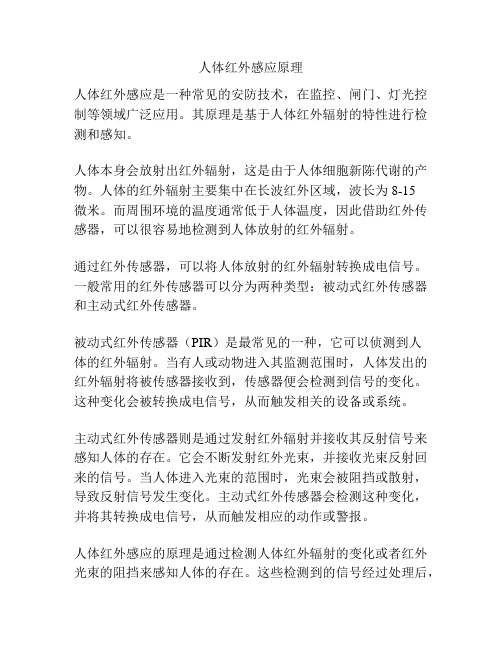 人体红外感应原理

人体红外感应是一种常见的安防技术，在监控、闸门、灯光控制等领域广泛应用。其原理是基于人体红外辐射的特性进行检测和感知。

人体本身会放射出红外辐射，这是由于人体细胞新陈代谢的产物。人体的红外辐射主要集中在长波红外区域，波长为 8-15 微米。而周围环境的温度通常低于人体温度，因此借助红外传感器，可以很容易地检测到人体放射的红外辐射。

通过红外传感器，可以将人体放射的红外辐射转换成电信号。一般常用的红外传感器可以分为两种类型：被动式红外传感器和主动式红外传感器。

被动式红外传感器（PIR）是最常见的一种，它可以侦测到人体的红外辐射。当有人或动物进入其监测范围时，人体发出的红外辐射将被传感器接收到，传感器便会检测到信号的变化。这种变化会被转换成电信号，从而触发相关的设备或系统。

主动式红外传感器则是通过发射红外辐射并接收其反射信号来感知人体的存在。它会不断发射红外光束，并接收光束反射回来的信号。当人体进入光束的范围时，光束会被阻挡或散射，导致反射信号发生变化。主动式红外传感器会检测这种变化，并将其转换成电信号，从而触发相应的动作或警报。

人体红外感应的原理是通过检测人体红外辐射的变化或者红外光束的阻挡来感知人体的存在。这些检测到的信号经过处理后，